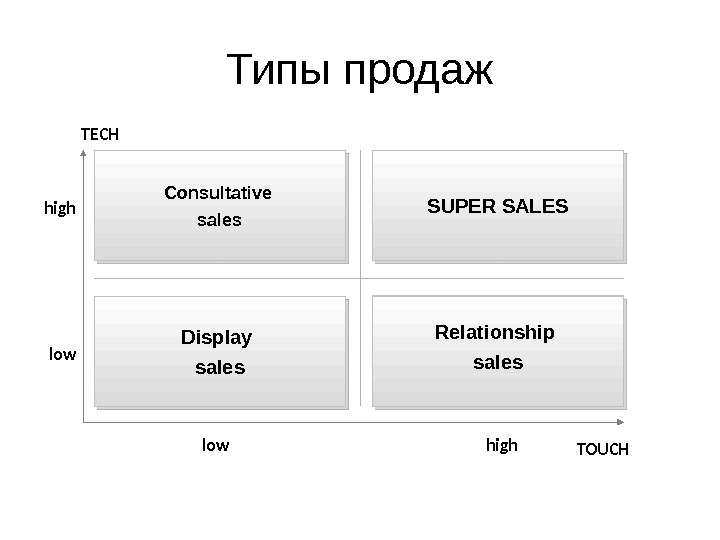 Типы продаж

TECH

high

Consultative sales

SUPER SALES

low

Display sales

Relationship sales

low

high

TOUCH